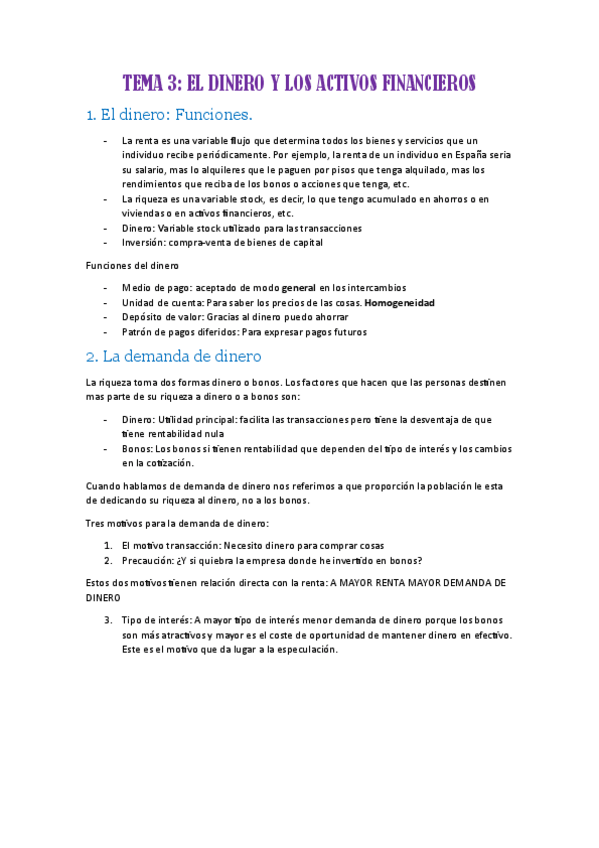 TEMA 3: EL DINERO Y LOS ACTIVOS FINANCIEROS

1. El dinero: Funciones.

- La renta es una variable flujo que determina todos los bienes y servicios que un individuo recibe periódicamente. Por ejemplo, la renta de un individuo en España sería su salario, mas lo alquileres que le paguen por pisos que tenga alquilado, mas los rendimientos que reciba de los bonos o acciones que tenga, etc.
- La riqueza es una variable stock, es decir, lo que tengo acumulado en ahorros o en viviendas o en activos financieros, etc.
- Dinero: Variable stock utilizado para las transacciones
- Inversión: compra-venta de bienes de capital

Funciones del dinero

- Medio de pago: aceptado de modo general en los intercambios
- Unidad de cuenta: Para saber los precios de las cosas. Homogeneidad
- Depósito de valor: Gracias al dinero puedo ahorrar
- Patrón de pagos diferidos: Para expresar pagos futuros

2. La demanda de dinero

La riqueza toma dos formas dinero o bonos. Los factores que hacen que las personas destinen mas parte de su riqueza a dinero o a bonos son:

- Dinero: Utilidad principal: facilita las transacciones pero tiene la desventaja de que tiene rentabilidad nula
- Bonos: Los bonos si tienen rentabilidad que dependen del tipo de interés y los cambios en la cotización.

Cuando hablamos de demanda de dinero nos referimos a que proporción la población le esta de dedicando su riqueza al dinero, no a los bonos.

Tres motivos para la demanda de dinero:

1. El motivo transacción: Necesito dinero para comprar cosas
2. Precaución: ¿Y si quiebra la empresa donde he invertido en bonos?

Estos dos motivos tienen relación directa con la renta: A MAYOR RENTA MAYOR DEMANDA DE DINERO

3. Tipo de interés: A mayor tipo de interés menor demanda de dinero porque los bonos son más atractivos y mayor es el coste de oportunidad de mantener dinero en efectivo. Este es el motivo que da lugar a la especulación.